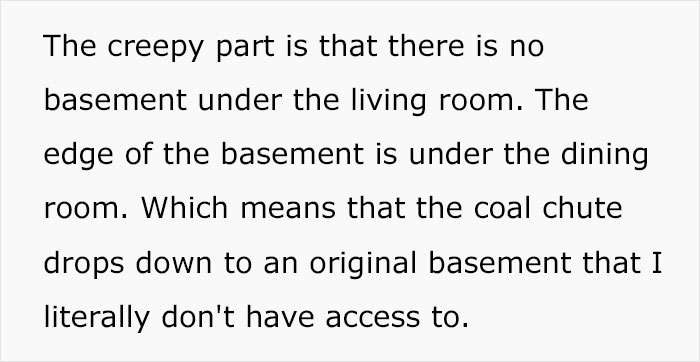 The creepy part is that there is no basement under the living room. The edge of the basement is under the dining room. Which means that the coal chute drops down to an original basement that I literally don't have access to.